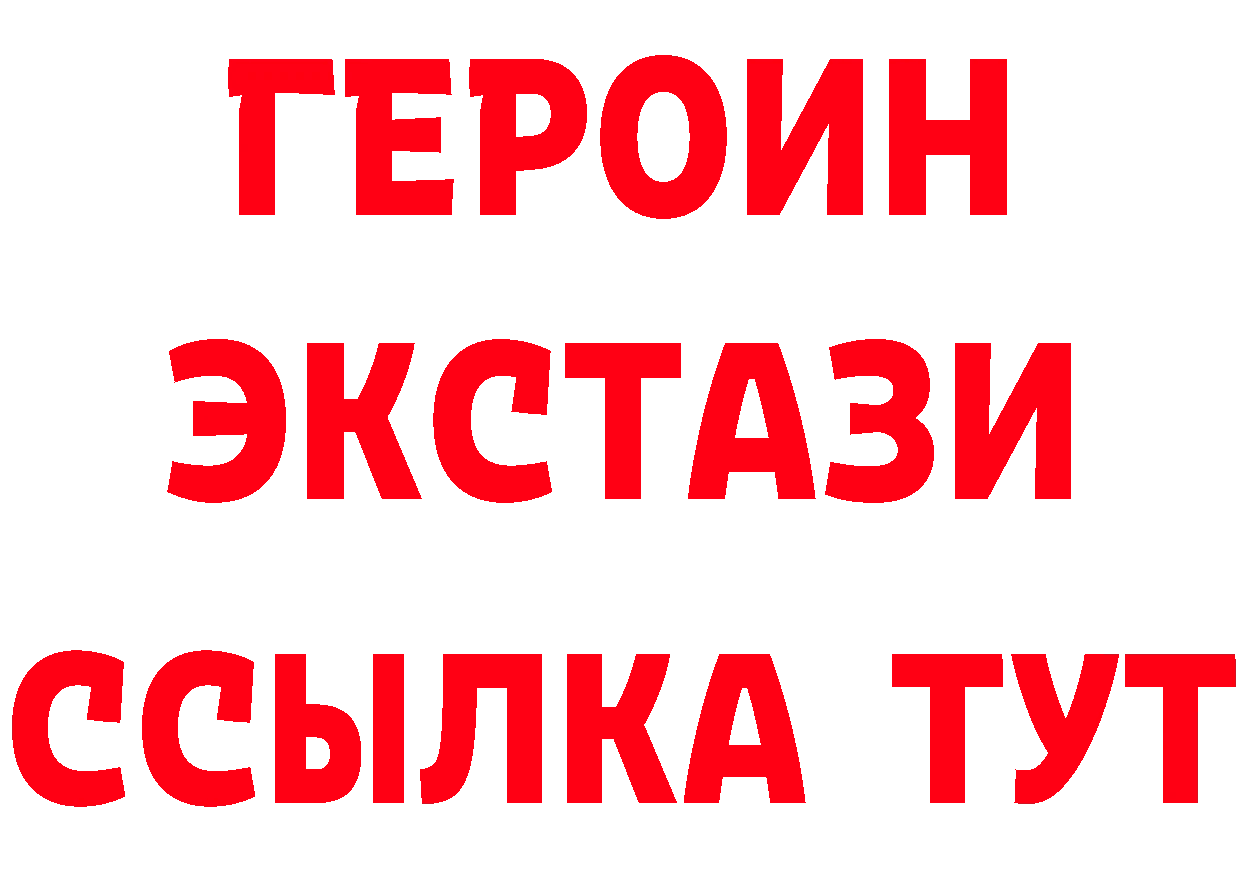 ГЕРОИН
ЭКСТАЗИ
ССЫЛКА ТУТ